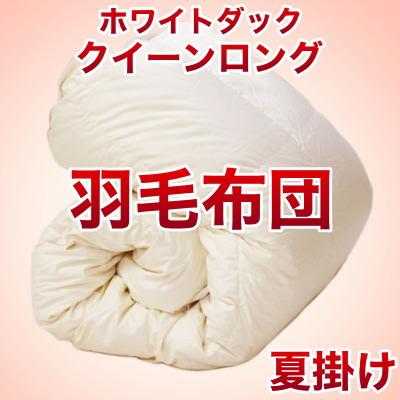 ホワイトダック
クイーンロング

羽毛布団

夏掛け